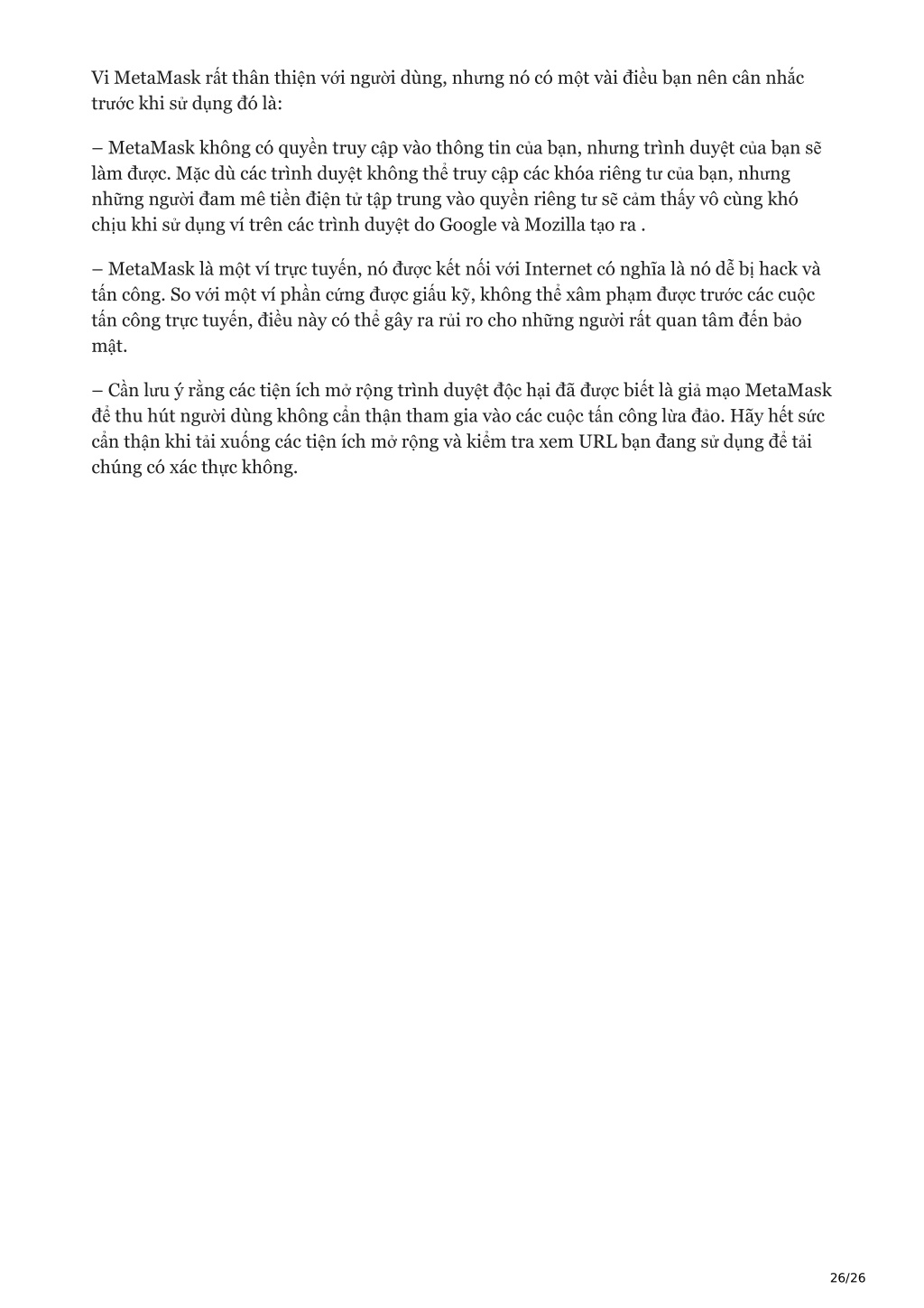 Vi MetaMask rất thân thiện với người dùng, nhưng nó có một vài điều bạn nên cân nhắc trước khi sử dụng đó là:

– MetaMask không có quyền truy cập vào thông tin của bạn, nhưng trình duyệt của bạn sẽ làm được. Mặc dù các trình duyệt không thể truy cập các khóa riêng tư của bạn, nhưng những người đam mê tiền điện tử tập trung vào quyền riêng tư sẽ cảm thấy vô cùng khó chịu khi sử dụng ví trên các trình duyệt do Google và Mozilla tạo ra .

– MetaMask là một ví trực tuyến, nó được kết nối với Internet có nghĩa là nó dễ bị hack và tấn công. So với một ví phần cứng được giấu kỹ, không thể xâm phạm được trước các cuộc tấn công trực tuyến, điều này có thể gây ra rủi ro cho những người rất quan tâm đến bảo mật.

– Cần lưu ý rằng các tiện ích mở rộng trình duyệt độc hại đã được biết là giả mạo MetaMask để thu hút người dùng không cẩn thận tham gia vào các cuộc tấn công lừa đảo. Hãy hết sức cẩn thận khi tải xuống các tiện ích mở rộng và kiểm tra xem URL bạn đang sử dụng để tải chúng có xác thực không.

26/26